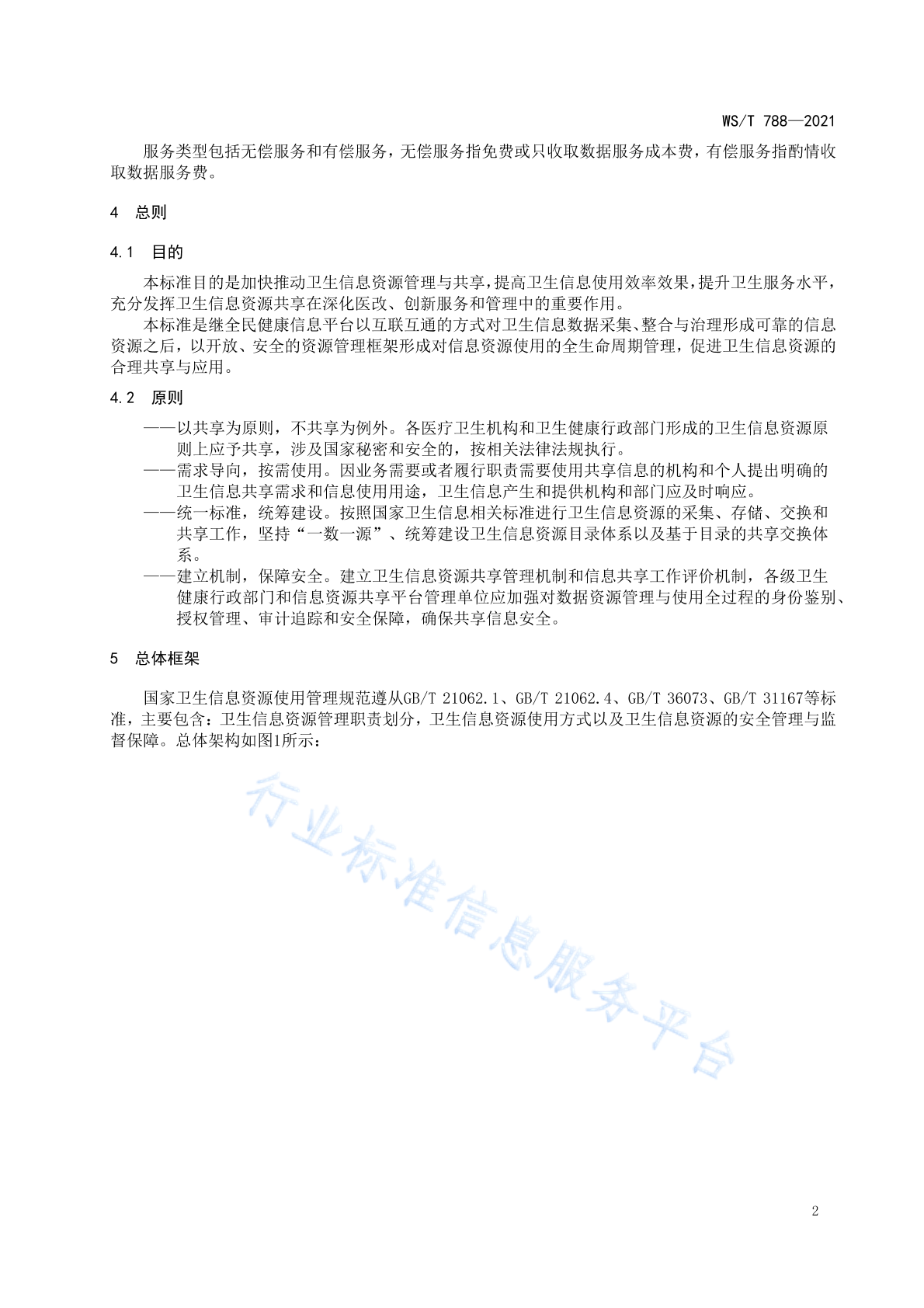 WS/T 788—2021

服务类型包括无偿服务和有偿服务，无偿服务指免费或只收取数据服务成本费，有偿服务指酌情收取数据服务费。

4　总则

4.1　目的

本标准目的是加快推动卫生信息资源管理与共享，提高卫生信息使用效率效果，提升卫生服务水平，充分发挥卫生信息资源共享在深化医改、创新服务和管理中的重要作用。

本标准是继全民健康信息平台以互联互通的方式对卫生信息数据采集、整合与治理形成可靠的信息资源之后，以开放、安全的资源管理框架形成对信息资源使用的全生命周期管理，促进卫生信息资源的合理共享与应用。

4.2　原则

——以共享为原则，不共享为例外。各医疗卫生机构和卫生健康行政部门形成的卫生信息资源原则上应予共享，涉及国家秘密和安全的，按相关法律法规执行。
——需求导向，按需使用。因业务需要或者履行职责需要使用共享信息的机构和个人提出明确的卫生信息共享需求和信息使用用途，卫生信息产生和提供机构和部门应及时响应。
——统一标准，统筹建设。按照国家卫生信息相关标准进行卫生信息资源的采集、存储、交换和共享工作，坚持“一数一源”、统筹建设卫生信息资源目录体系以及基于目录的共享交换体系。
——建立机制，保障安全。建立卫生信息资源共享管理机制和信息共享工作评价机制，各级卫生健康行政部门和信息资源共享平台管理单位应加强对数据资源管理与使用全过程的身份鉴别、授权管理、审计追踪和安全保障，确保共享信息安全。

5　总体框架

国家卫生信息资源使用管理规范遵从GB/T 21062.1、GB/T 21062.4、GB/T 36073、GB/T 31167等标准，主要包含：卫生信息资源管理职责划分，卫生信息资源使用方式以及卫生信息资源的安全管理与监督保障。总体架构如图1所示：

行业标准信息服务平台

2